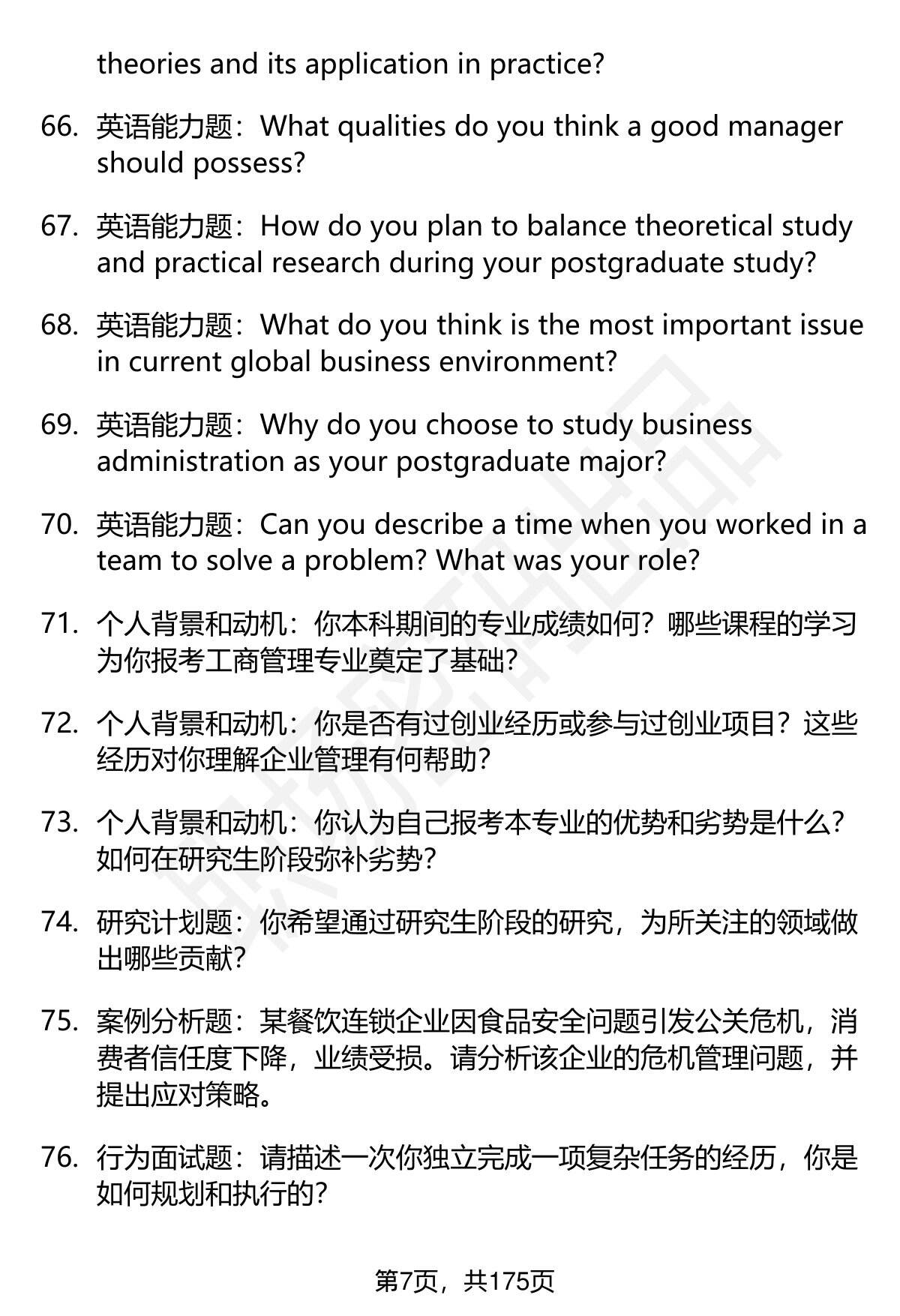 theories and its application in practice?

66. 英语能力题：What qualities do you think a good manager should possess?

67. 英语能力题：How do you plan to balance theoretical study and practical research during your postgraduate study?

68. 英语能力题：What do you think is the most important issue in current global business environment?

69. 英语能力题：Why do you choose to study business administration as your postgraduate major?

70. 英语能力题：Can you describe a time when you worked in a team to solve a problem? What was your role?

71. 个人背景和动机：你本科期间的专业成绩如何？哪些课程的学习为你报考工商管理专业奠定了基础？

72. 个人背景和动机：你是否有过创业经历或参与过创业项目？这些经历对你理解企业管理有何帮助？

73. 个人背景和动机：你认为自己报考本专业的优势和劣势是什么？如何在研究生阶段弥补劣势？

74. 研究计划题：你希望通过研究生阶段的研究，为所关注的领域做出哪些贡献？

75. 案例分析题：某餐饮连锁企业因食品安全问题引发公关危机，消费者信任度下降，业绩受损。请分析该企业的危机管理问题，并提出应对策略。

76. 行为面试题：请描述一次你独立完成一项复杂任务的经历，你是如何规划和执行的？

第7页，共175页